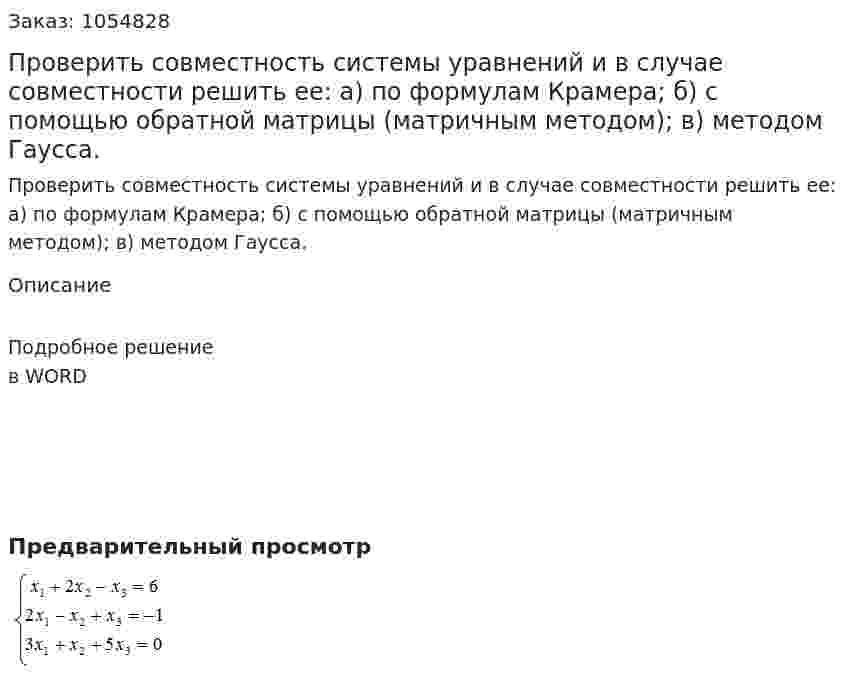 Заказ: 1054828

Проверить совместность системы уравнений и в случае совместности решить ее: а) по формулам Крамера; б) с помощью обратной матрицы (матричным методом); в) методом Гаусса.

Проверить совместность системы уравнений и в случае совместности решить ее: а) по формулам Крамера; б) с помощью обратной матрицы (матричным методом); в) методом Гаусса.

Описание

Подробное решение
в WORD

Предварительный просмотр

$\begin{cases} x_1 + 2x_2 - x_3 = 6 \\ 2x_1 - x_2 + x_3 = -1 \\ 3x_1 + x_2 + 5x_3 = 0 \end{cases}$